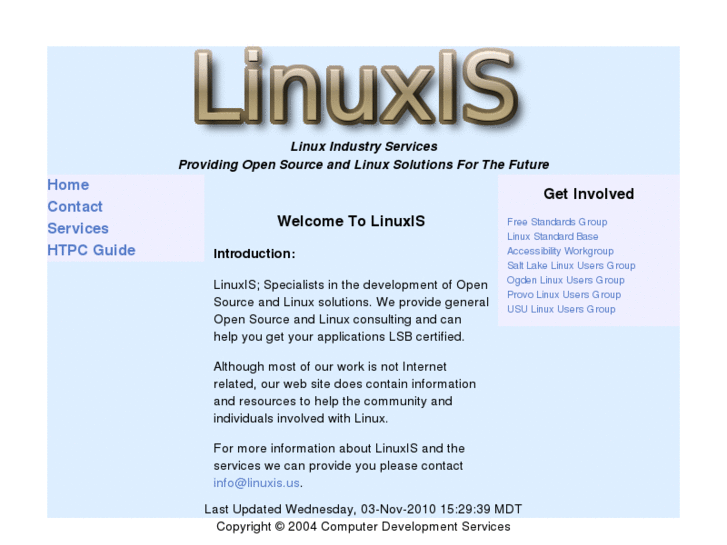 LinuxIS

Linux Industry Services
Providing Open Source and Linux Solutions For The Future

Home
Contact
Services
HTPC Guide

Welcome To LinuxIS

Introduction:

LinuxIS; Specialists in the development of Open Source and Linux solutions. We provide general Open Source and Linux consulting and can help you get your applications LSB certified.

Although most of our work is not Internet related, our web site does contain information and resources to help the community and individuals involved with Linux.

For more information about LinuxIS and the services we can provide you please contact info@linuxis.us.

Get Involved

Free Standards Group
Linux Standard Base
Accessibility Workgroup
Salt Lake Linux Users Group
Ogden Linux Users Group
Provo Linux Users Group
USU Linux Users Group

Last Updated Wednesday, 03-Nov-2010 15:29:39 MDT
Copyright © 2004 Computer Development Services